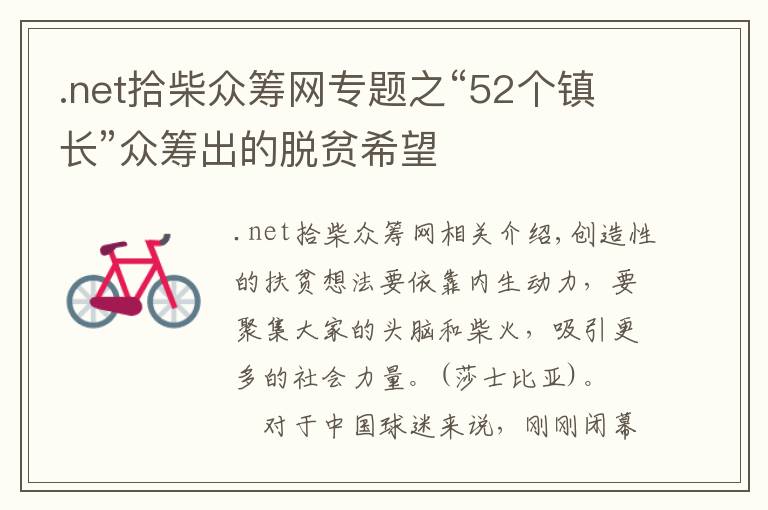 .net拾柴众筹网专题之“52个镇长”众筹出的脱贫希望

.net拾柴众筹网相关介绍,创造性的扶贫想法要依靠内生动力，要聚集大家的头脑和柴火，吸引更多的社会力量。（莎士比亚）。

对于中国球迷来说，刚刚闭幕